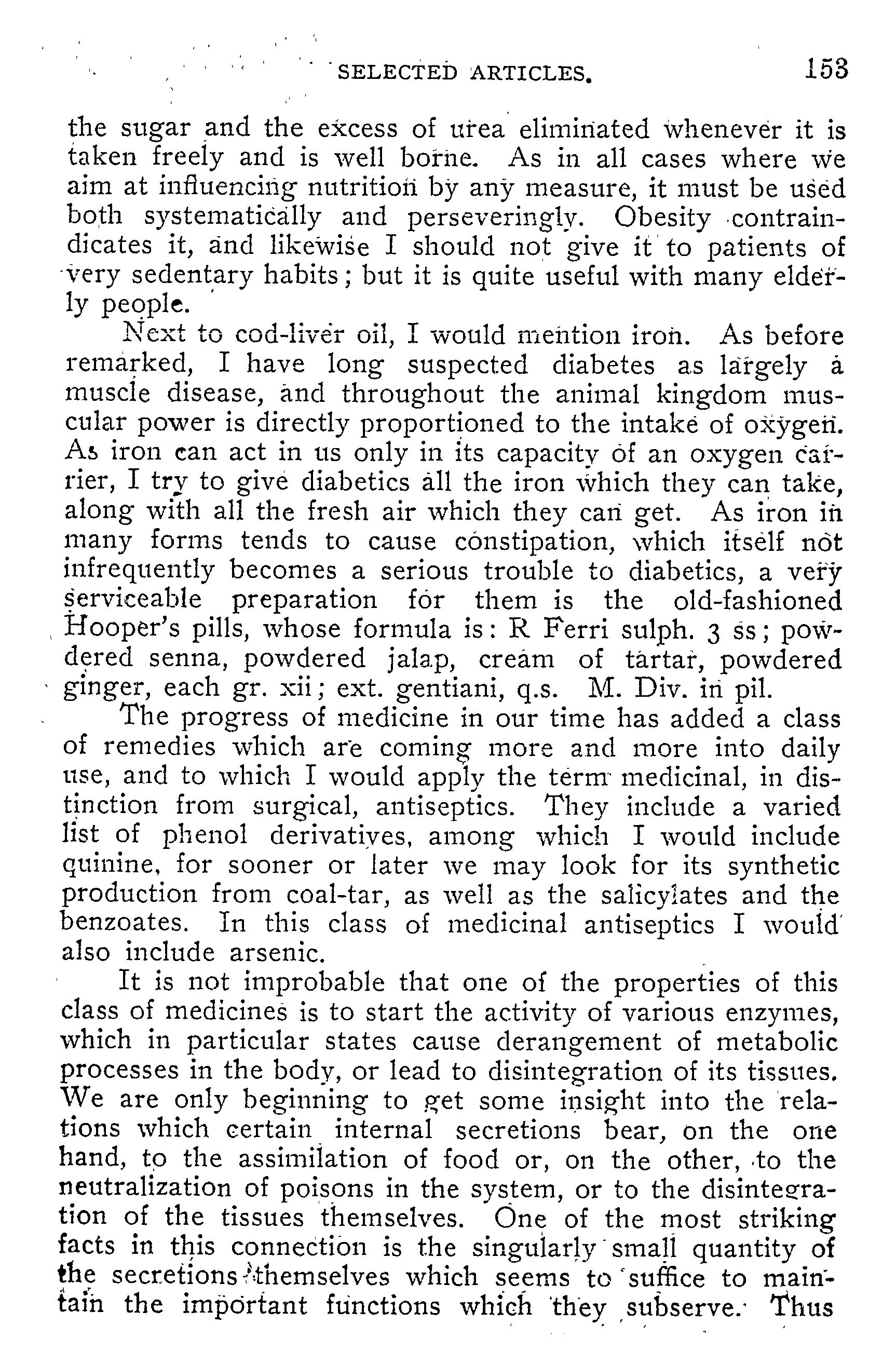 SELECTED ARTICLES. 153

the sugar and the excess of urea eliminated whenever it is taken freely and is well borne. As in all cases where we aim at influencing nutrition by any measure, it must be used both systematically and perseveringly. Obesity contraindicates it, and likewise I should not give it to patients of very sedentary habits; but it is quite useful with many elderly people.

Next to cod-liver oil, I would mention iron. As before remarked, I have long suspected diabetes as largely a muscle disease, and throughout the animal kingdom muscular power is directly proportioned to the intake of oxygen. As iron can act in us only in its capacity of an oxygen carrier, I try to give diabetics all the iron which they can take, along with all the fresh air which they can get. As iron in many forms tends to cause constipation, which itself not infrequently becomes a serious trouble to diabetics, a very serviceable preparation for them is the old-fashioned Hooper's pills, whose formula is: R Ferri sulph. 3 ss; powdered senna, powdered jalap, cream of tartar, powdered ginger, each gr. xii; ext. gentiani, q.s. M. Div. in pil.

The progress of medicine in our time has added a class of remedies which are coming more and more into daily use, and to which I would apply the term medicinal, in distinction from surgical, antiseptics. They include a varied list of phenol derivatives, among which I would include quinine, for sooner or later we may look for its synthetic production from coal-tar, as well as the salicylates and the benzoates. In this class of medicinal antiseptics I would also include arsenic.

It is not improbable that one of the properties of this class of medicines is to start the activity of various enzymes, which in particular states cause derangement of metabolic processes in the body, or lead to disintegration of its tissues. We are only beginning to get some insight into the relations which certain internal secretions bear, on the one hand, to the assimilation of food or, on the other, to the neutralization of poisons in the system, or to the disintegration of the tissues themselves. One of the most striking facts in this connection is the singularly small quantity of the secretions themselves which seems to suffice to maintain the important functions which they subserve. Thus